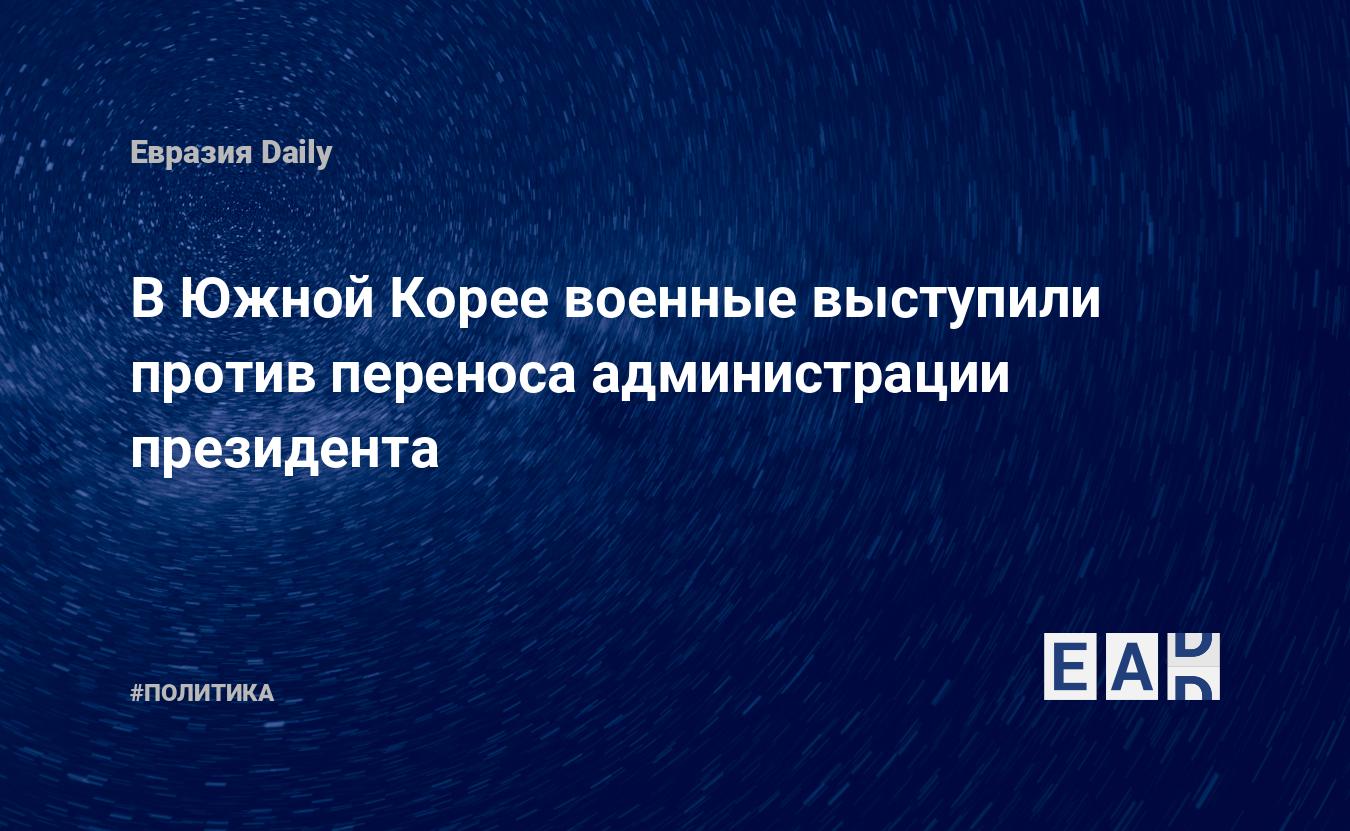 Евразия Daily

В Южной Корее военные выступили против переноса администрации президента

#ПОЛИТИКА

EAD